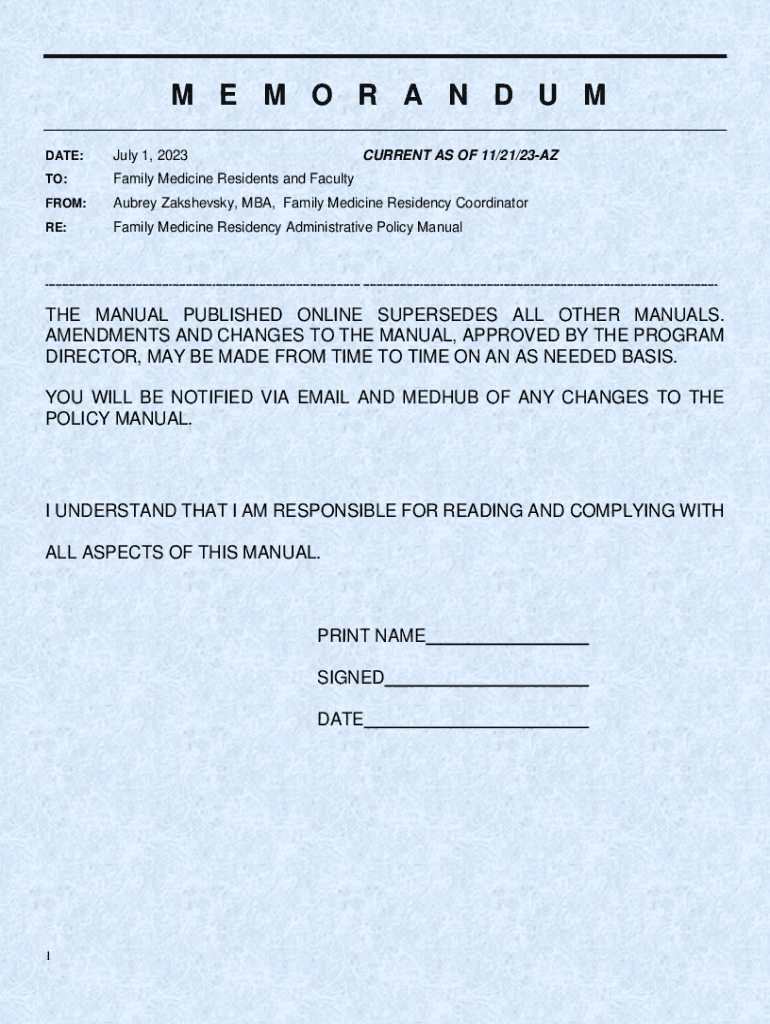 M E M O R A N D U M

DATE: July 1, 2023 CURRENT AS OF 11/21/23-AZ

TO: Family Medicine Residents and Faculty

FROM: Aubrey Zakshevsky, MBA, Family Medicine Residency Coordinator

RE: Family Medicine Residency Administrative Policy Manual

------------------------------------------------------------ ------------------------------------------------------------

THE MANUAL PUBLISHED ONLINE SUPERSEDES ALL OTHER MANUALS. AMENDMENTS AND CHANGES TO THE MANUAL, APPROVED BY THE PROGRAM DIRECTOR, MAY BE MADE FROM TIME TO TIME ON AN AS NEEDED BASIS.

YOU WILL BE NOTIFIED VIA EMAIL AND MEDHUB OF ANY CHANGES TO THE POLICY MANUAL.

I UNDERSTAND THAT I AM RESPONSIBLE FOR READING AND COMPLYING WITH

ALL ASPECTS OF THIS MANUAL.

PRINT NAME________________

SIGNED____________________

DATE______________________

1